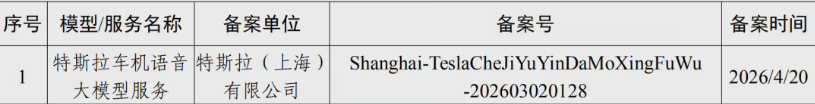 | 序号 | 模型/服务名称 | 备案单位 | 备案号 | 备案时间 |
|---|---|---|---|---|
| 1 | 特斯拉车机语音大模型服务 | 特斯拉（上海）有限公司 | Shanghai-TeslaCheJiYuYinDaMoXingFuWu-202603020128 | 2026/4/20 |